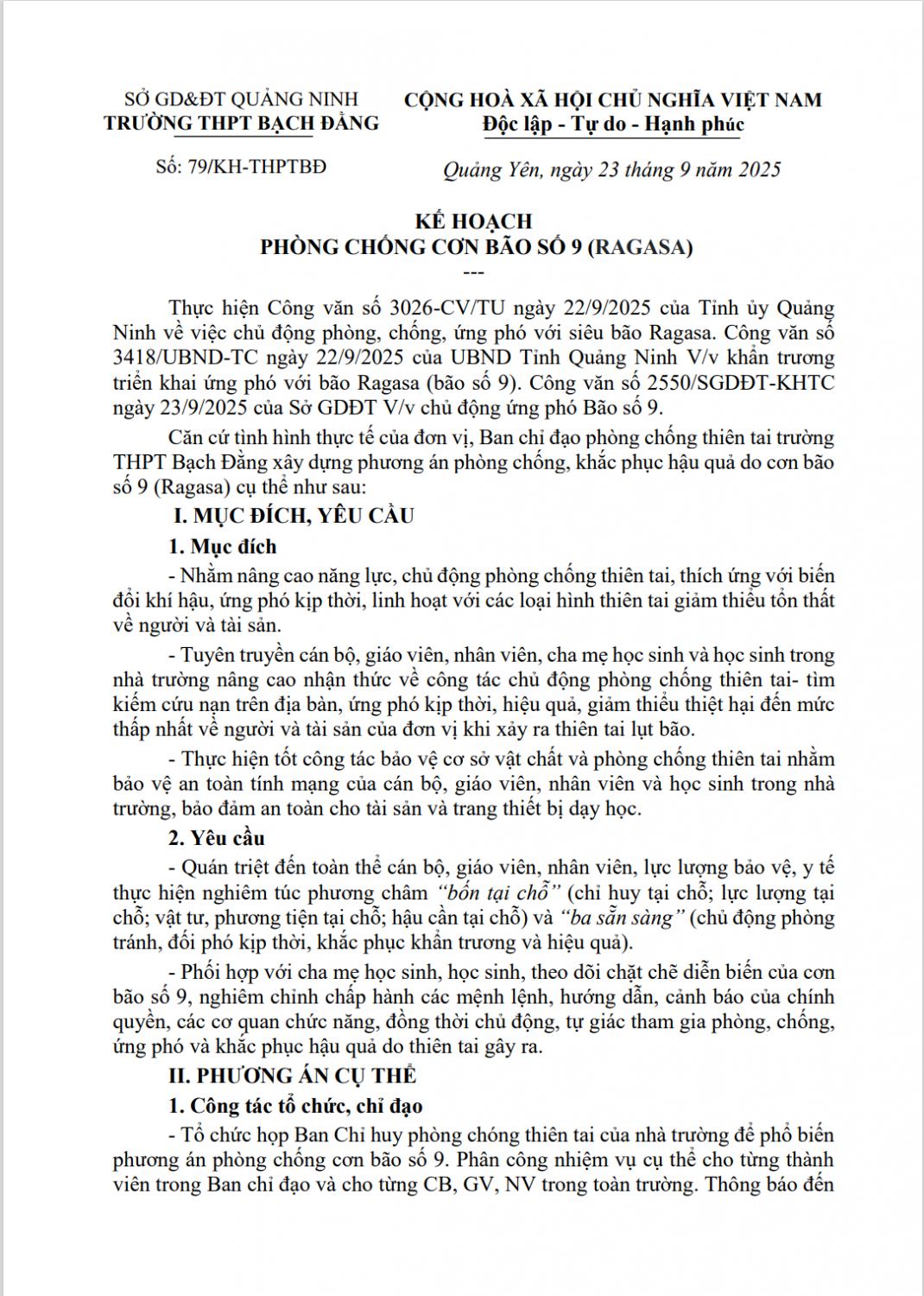 SỞ GD&ĐT QUẢNG NINH
TRƯỜNG THPT BẠCH ĐẰNG

Số: 79/KH-THPTBĐ

CỘNG HOÀ XÃ HỘI CHỦ NGHĨA VIỆT NAM
Độc lập - Tự do - Hạnh phúc

Quảng Yên, ngày 23 tháng 9 năm 2025

KẾ HOẠCH
PHÒNG CHỐNG CƠN BÃO SỐ 9 (RAGASA)
---

Thực hiện Công văn số 3026-CV/TU ngày 22/9/2025 của Tỉnh ủy Quảng Ninh về việc chủ động phòng, chống, ứng phó với siêu bão Ragasa. Công văn số 3418/UBND-TC ngày 22/9/2025 của UBND Tỉnh Quảng Ninh V/v khẩn trương triển khai ứng phó với bão Ragasa (bão số 9). Công văn số 2550/SGDĐT-KHTC ngày 23/9/2025 của Sở GDĐT V/v chủ động ứng phó Bão số 9.

Căn cứ tình hình thực tế của đơn vị, Ban chỉ đạo phòng chống thiên tai trường THPT Bạch Đằng xây dựng phương án phòng chống, khắc phục hậu quả do cơn bão số 9 (Ragasa) cụ thể như sau:

I. MỤC ĐÍCH, YÊU CẦU

1. Mục đích

- Nhằm nâng cao năng lực, chủ động phòng chống thiên tai, thích ứng với biến đổi khí hậu, ứng phó kịp thời, linh hoạt với các loại hình thiên tai giảm thiểu tổn thất về người và tài sản.

- Tuyên truyền cán bộ, giáo viên, nhân viên, cha mẹ học sinh và học sinh trong nhà trường nâng cao nhận thức về công tác chủ động phòng chống thiên tai- tìm kiếm cứu nạn trên địa bàn, ứng phó kịp thời, hiệu quả, giảm thiểu thiệt hại đến mức thấp nhất về người và tài sản của đơn vị khi xảy ra thiên tai lụt bão.

- Thực hiện tốt công tác bảo vệ cơ sở vật chất và phòng chống thiên tai nhằm bảo vệ an toàn tính mạng của cán bộ, giáo viên, nhân viên và học sinh trong nhà trường, bảo đảm an toàn cho tài sản và trang thiết bị dạy học.

2. Yêu cầu

- Quán triệt đến toàn thể cán bộ, giáo viên, nhân viên, lực lượng bảo vệ, y tế thực hiện nghiêm túc phương châm "bốn tại chỗ" (chỉ huy tại chỗ; lực lượng tại chỗ; vật tư, phương tiện tại chỗ; hậu cần tại chỗ) và "ba sẵn sàng" (chủ động phòng tránh, đối phó kịp thời, khắc phục khẩn trương và hiệu quả).

- Phối hợp với cha mẹ học sinh, học sinh, theo dõi chặt chẽ diễn biến của cơn bão số 9, nghiêm chỉnh chấp hành các mệnh lệnh, hướng dẫn, cảnh báo của chính quyền, các cơ quan chức năng, đồng thời chủ động, tự giác tham gia phòng, chống, ứng phó và khắc phục hậu quả do thiên tai gây ra.

II. PHƯƠNG ÁN CỤ THỂ

1. Công tác tổ chức, chỉ đạo

- Tổ chức họp Ban Chỉ huy phòng chóng thiên tai của nhà trường để phổ biến phương án phòng chống cơn bão số 9. Phân công nhiệm vụ cụ thể cho từng thành viên trong Ban chỉ đạo và cho từng CB, GV, NV trong toàn trường. Thông báo đến